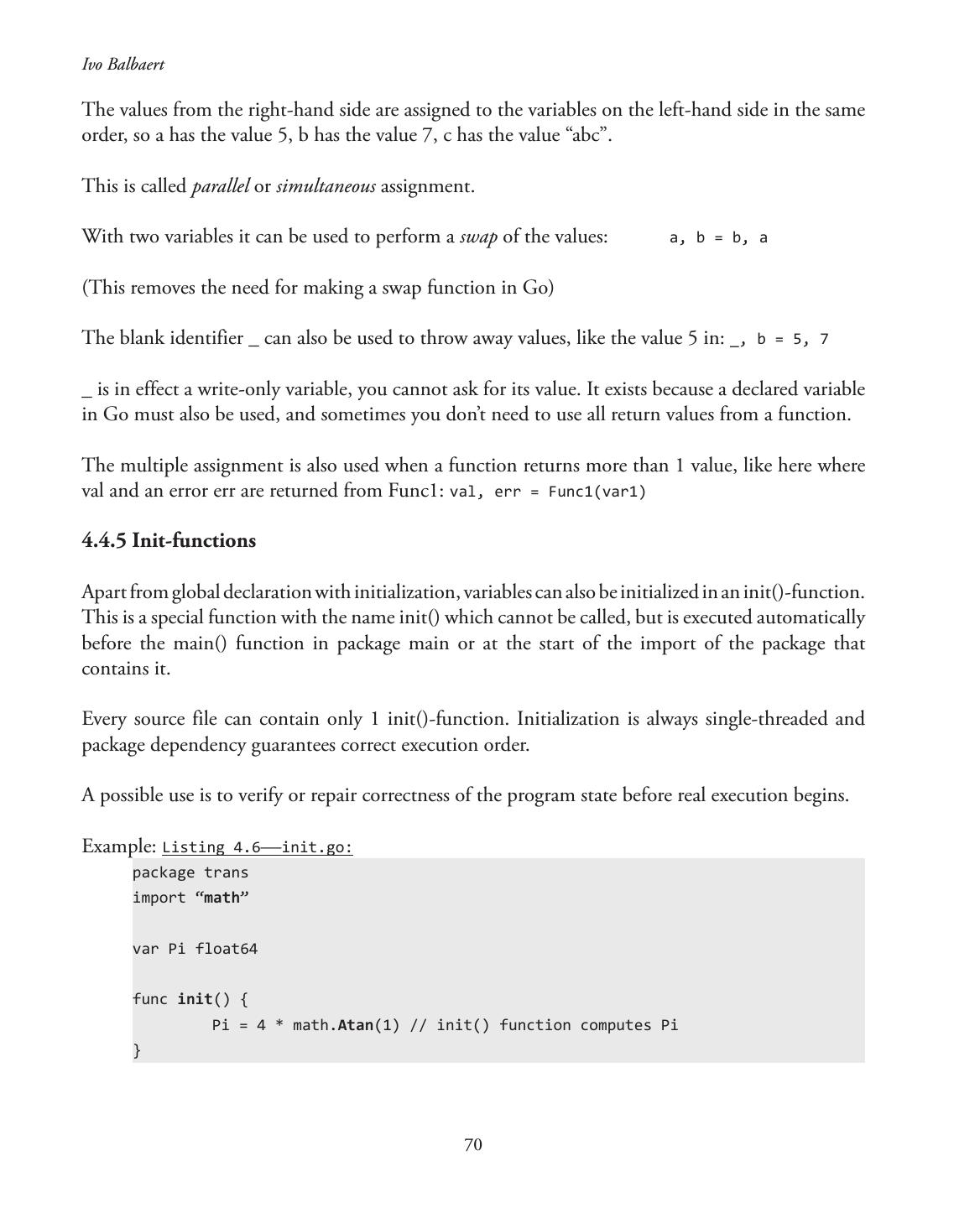 Ivo Balbaert

The values from the right-hand side are assigned to the variables on the left-hand side in the same order, so a has the value 5, b has the value 7, c has the value “abc”.

This is called parallel or simultaneous assignment.

With two variables it can be used to perform a swap of the values: a, b = b, a

(This removes the need for making a swap function in Go)

The blank identifier _ can also be used to throw away values, like the value 5 in: _, b = 5, 7

_ is in effect a write-only variable, you cannot ask for its value. It exists because a declared variable in Go must also be used, and sometimes you don’t need to use all return values from a function.

The multiple assignment is also used when a function returns more than 1 value, like here where val and an error err are returned from Func1: val, err = Func1(var1)

4.4.5 Init-functions

Apart from global declaration with initialization, variables can also be initialized in an init()-function. This is a special function with the name init() which cannot be called, but is executed automatically before the main() function in package main or at the start of the import of the package that contains it.

Every source file can contain only 1 init()-function. Initialization is always single-threaded and package dependency guarantees correct execution order.

A possible use is to verify or repair correctness of the program state before real execution begins.

Example: Listing 4.6—init.go:
package trans
import “math”

var Pi float64

func init() {
	Pi = 4 * math.Atan(1) // init() function computes Pi
}

70